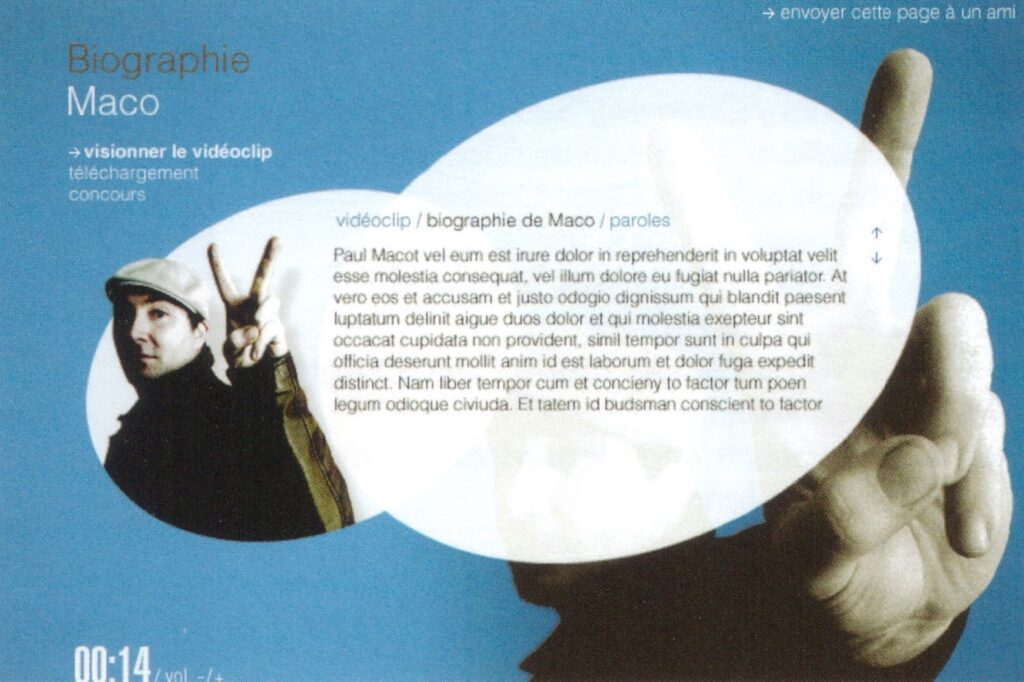 → envoyer cette page à un ami

Biographie
Maco

→ visionner le vidéoclip
téléchargement
concours

vidéoclip / biographie de Maco / paroles

↑
↓

Paul Macot vel eum est irure dolor in reprehenderit in voluptat velit esse molestia consequat, vel illum dolore eu fugiat nulla pariator. At vero eos et accusam et justo odogio dignissum qui blandit paesent luptatum delinit aigue duos dolor et qui molestia exepteur sint occacat cupidata non provident, simil tempor sunt in culpa qui officia deserunt mollit anim id est laborum et dolor fuga expedit distinct. Nam liber tempor cum et concieny to factor tum poen legum odioque civiuda. Et tatem id budsman conscient to factor

00:14 / vol. -/+